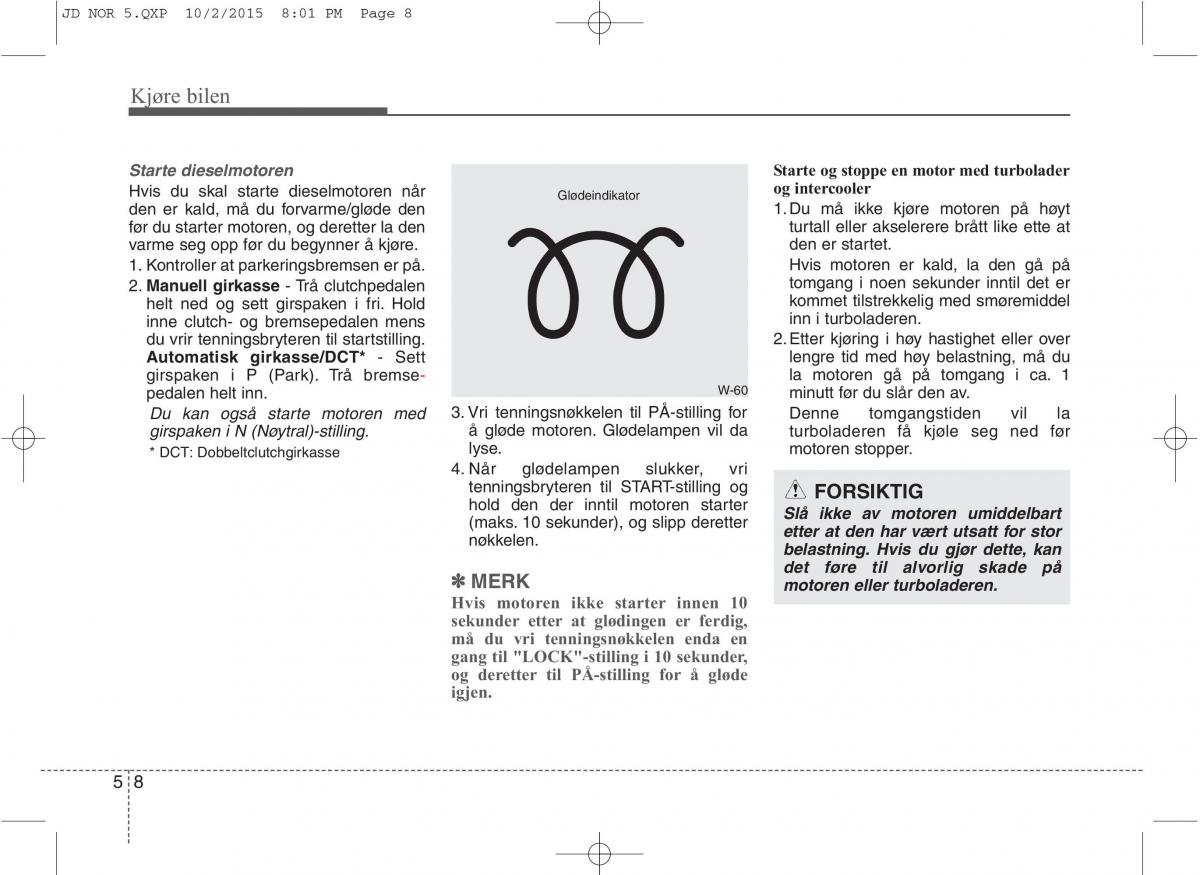 JD NOR 5.QXP 10/2/2015 8:01 PM Page 8

Kjøre bilen

Starte dieselmotoren
Hvis du skal starte dieselmotoren når den er kald, må du forvarme/gløde den før du starter motoren, og deretter la den varme seg opp før du begynner å kjøre.
1. Kontroller at parkeringsbremsen er på.
2. Manuell girkasse - Trå clutchpedalen helt ned og sett girspaken i fri. Hold inne clutch- og bremsepedalen mens du vrir tenningsbryteren til startstilling.
Automatisk girkasse/DCT* - Sett girspaken i P (Park). Trå bremsepedalen helt inn.
Du kan også starte motoren med girspaken i N (Nøytral)-stilling.
* DCT: Dobbeltclutchgirkasse

Glødeindikator

W-60

3. Vri tenningsnøkkelen til PÅ-stilling for å gløde motoren. Glødelampen vil da lyse.
4. Når glødelampen slukker, vri tenningsbryteren til START-stilling og hold den der inntil motoren starter (maks. 10 sekunder), og slipp deretter nøkkelen.

✽ MERK
Hvis motoren ikke starter innen 10 sekunder etter at glødingen er ferdig, må du vri tenningsnøkkelen enda en gang til "LOCK"-stilling i 10 sekunder, og deretter til PÅ-stilling for å gløde igjen.

Starte og stoppe en motor med turbolader og intercooler
1. Du må ikke kjøre motoren på høyt turtall eller akselerere brått like ette at den er startet.
Hvis motoren er kald, la den gå på tomgang i noen sekunder inntil det er kommet tilstrekkelig med smøremiddel inn i turboladeren.
2. Etter kjøring i høy hastighet eller over lengre tid med høy belastning, må du la motoren gå på tomgang i ca. 1 minutt før du slår den av.
Denne tomgangstiden vil la turboladeren få kjøle seg ned før motoren stopper.

FORSIKTIG
Slå ikke av motoren umiddelbart etter at den har vært utsatt for stor belastning. Hvis du gjør dette, kan det føre til alvorlig skade på motoren eller turboladeren.

5 8